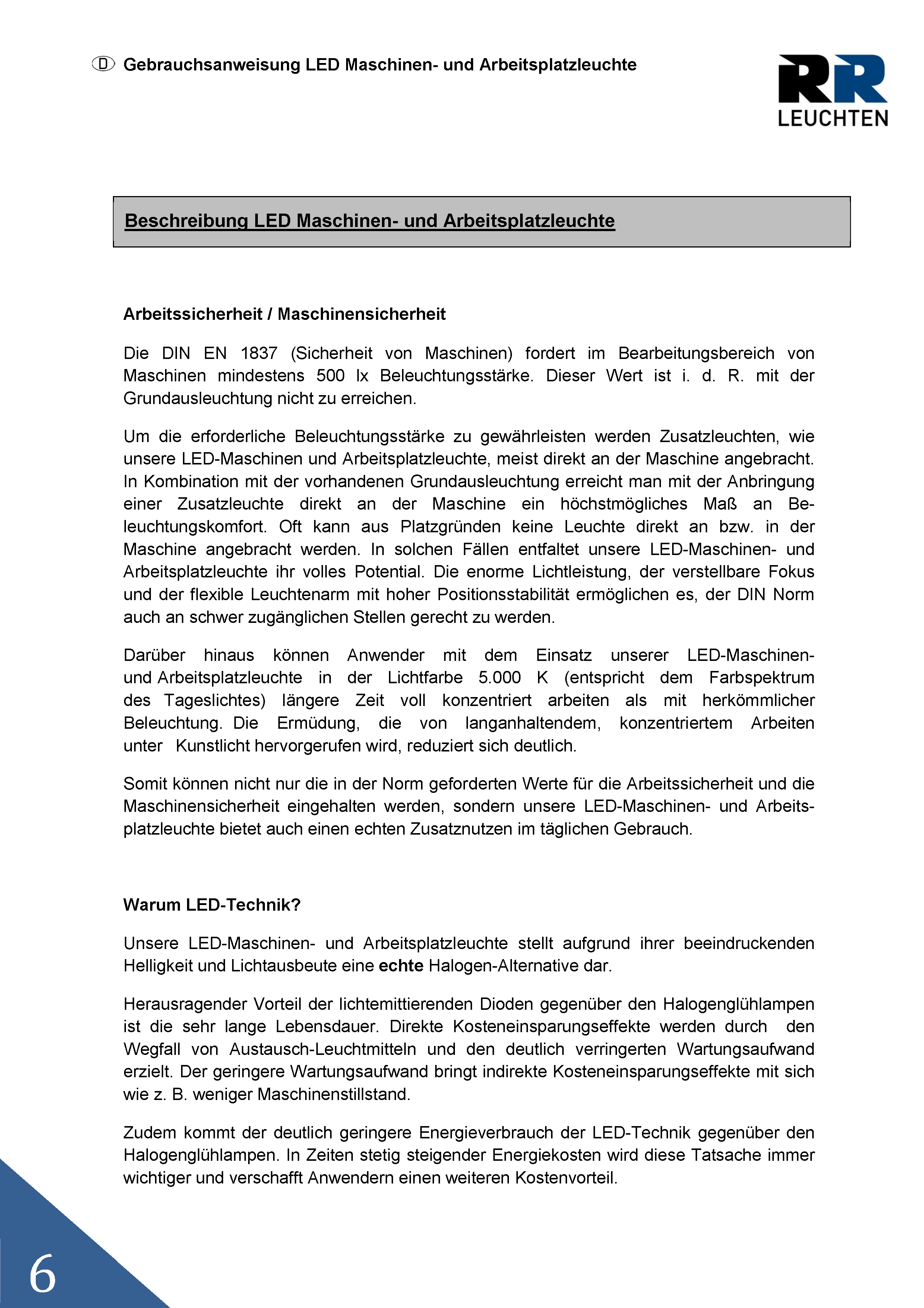 D Gebrauchsanweisung LED Maschinen- und Arbeitsplatzleuchte

RR LEUCHTEN

Beschreibung LED Maschinen- und Arbeitsplatzleuchte

Arbeitssicherheit / Maschinensicherheit

Die DIN EN 1837 (Sicherheit von Maschinen) fordert im Bearbeitungsbereich von Maschinen mindestens 500 lx Beleuchtungsstärke. Dieser Wert ist i. d. R. mit der Grundausleuchtung nicht zu erreichen.

Um die erforderliche Beleuchtungsstärke zu gewährleisten werden Zusatzleuchten, wie unsere LED-Maschinen und Arbeitsplatzleuchte, meist direkt an der Maschine angebracht. In Kombination mit der vorhandenen Grundausleuchtung erreicht man mit der Anbringung einer Zusatzleuchte direkt an der Maschine ein höchstmögliches Maß an Beleuchtungskomfort. Oft kann aus Platzgründen keine Leuchte direkt an bzw. in der Maschine angebracht werden. In solchen Fällen entfaltet unsere LED-Maschinen- und Arbeitsplatzleuchte ihr volles Potential. Die enorme Lichtleistung, der verstellbare Fokus und der flexible Leuchtenarm mit hoher Positionsstabilität ermöglichen es, der DIN Norm auch an schwer zugänglichen Stellen gerecht zu werden.

Darüber hinaus können Anwender mit dem Einsatz unserer LED-Maschinen- und Arbeitsplatzleuchte in der Lichtfarbe 5.000 K (entspricht dem Farbspektrum des Tageslichtes) längere Zeit voll konzentriert arbeiten als mit herkömmlicher Beleuchtung. Die Ermüdung, die von langanhaltendem, konzentriertem Arbeiten unter Kunstlicht hervorgerufen wird, reduziert sich deutlich.

Somit können nicht nur die in der Norm geforderten Werte für die Arbeitssicherheit und die Maschinensicherheit eingehalten werden, sondern unsere LED-Maschinen- und Arbeitsplatzleuchte bietet auch einen echten Zusatznutzen im täglichen Gebrauch.

Warum LED-Technik?

Unsere LED-Maschinen- und Arbeitsplatzleuchte stellt aufgrund ihrer beeindruckenden Helligkeit und Lichtausbeute eine echte Halogen-Alternative dar.

Herausragender Vorteil der lichtemittierenden Dioden gegenüber den Halogenglühlampen ist die sehr lange Lebensdauer. Direkte Kosteneinsparungseffekte werden durch den Wegfall von Austausch-Leuchtmitteln und den deutlich verringerten Wartungsaufwand erzielt. Der geringere Wartungsaufwand bringt indirekte Kosteneinsparungseffekte mit sich wie z. B. weniger Maschinenstillstand.

Zudem kommt der deutlich geringere Energieverbrauch der LED-Technik gegenüber den Halogenglühlampen. In Zeiten stetig steigender Energiekosten wird diese Tatsache immer wichtiger und verschafft Anwendern einen weiteren Kostenvorteil.

6